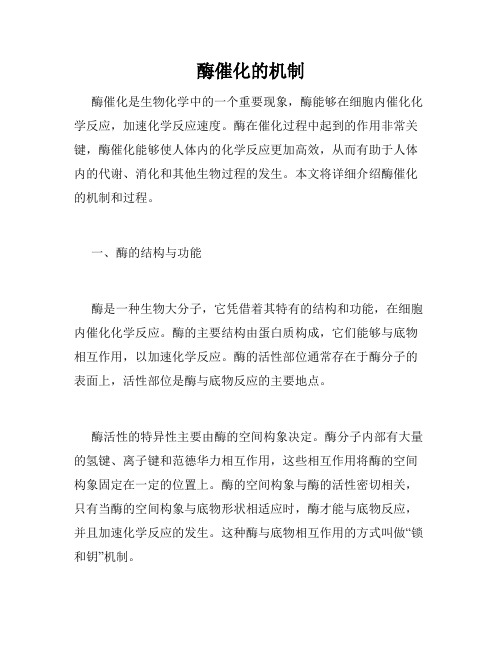 酶催化的机制

酶催化是生物化学中的一个重要现象，酶能够在细胞内催化化学反应，加速化学反应速度。酶在催化过程中起到的作用非常关键，酶催化能够使人体内的化学反应更加高效，从而有助于人体内的代谢、消化和其他生物过程的发生。本文将详细介绍酶催化的机制和过程。

一、酶的结构与功能

酶是一种生物大分子，它凭借着其特有的结构和功能，在细胞内催化化学反应。酶的主要结构由蛋白质构成，它们能够与底物相互作用，以加速化学反应。酶的活性部位通常存在于酶分子的表面上，活性部位是酶与底物反应的主要地点。

酶活性的特异性主要由酶的空间构象决定。酶分子内部有大量的氢键、离子键和范德华力相互作用，这些相互作用将酶的空间构象固定在一定的位置上。酶的空间构象与酶的活性密切相关，只有当酶的空间构象与底物形状相适应时，酶才能与底物反应，并且加速化学反应的发生。这种酶与底物相互作用的方式叫做“锁和钥”机制。